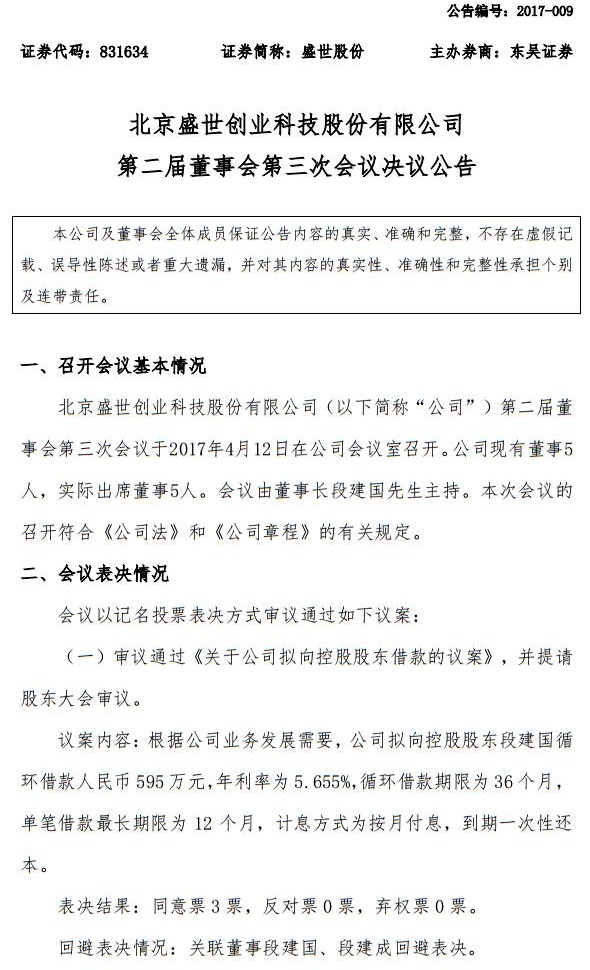 公告编号：2017-009

证券代码：831634　　证券简称：盛世股份　　主办券商：东吴证券

北京盛世创业科技股份有限公司
第二届董事会第三次会议决议公告

本公司及董事会全体成员保证公告内容的真实、准确和完整，不存在虚假记载、误导性陈述或者重大遗漏，并对其内容的真实性、准确性和完整性承担个别及连带责任。

一、召开会议基本情况

北京盛世创业科技股份有限公司（以下简称“公司”）第二届董事会第三次会议于2017年4月12日在公司会议室召开。公司现有董事5人，实际出席董事5人。会议由董事长段建国先生主持。本次会议的召开符合《公司法》和《公司章程》的有关规定。

二、会议表决情况

会议以记名投票表决方式审议通过如下议案：

（一）审议通过《关于公司拟向控股股东借款的议案》，并提请股东大会审议。

议案内容：根据公司业务发展需要，公司拟向控股股东段建国循环借款人民币 595 万元，年利率为 5.655%，循环借款期限为 36 个月，单笔借款最长期限为 12 个月，计息方式为按月付息，到期一次性还本。

表决结果：同意票 3 票，反对票 0 票，弃权票 0 票。

回避表决情况：关联董事段建国、段建成回避表决。